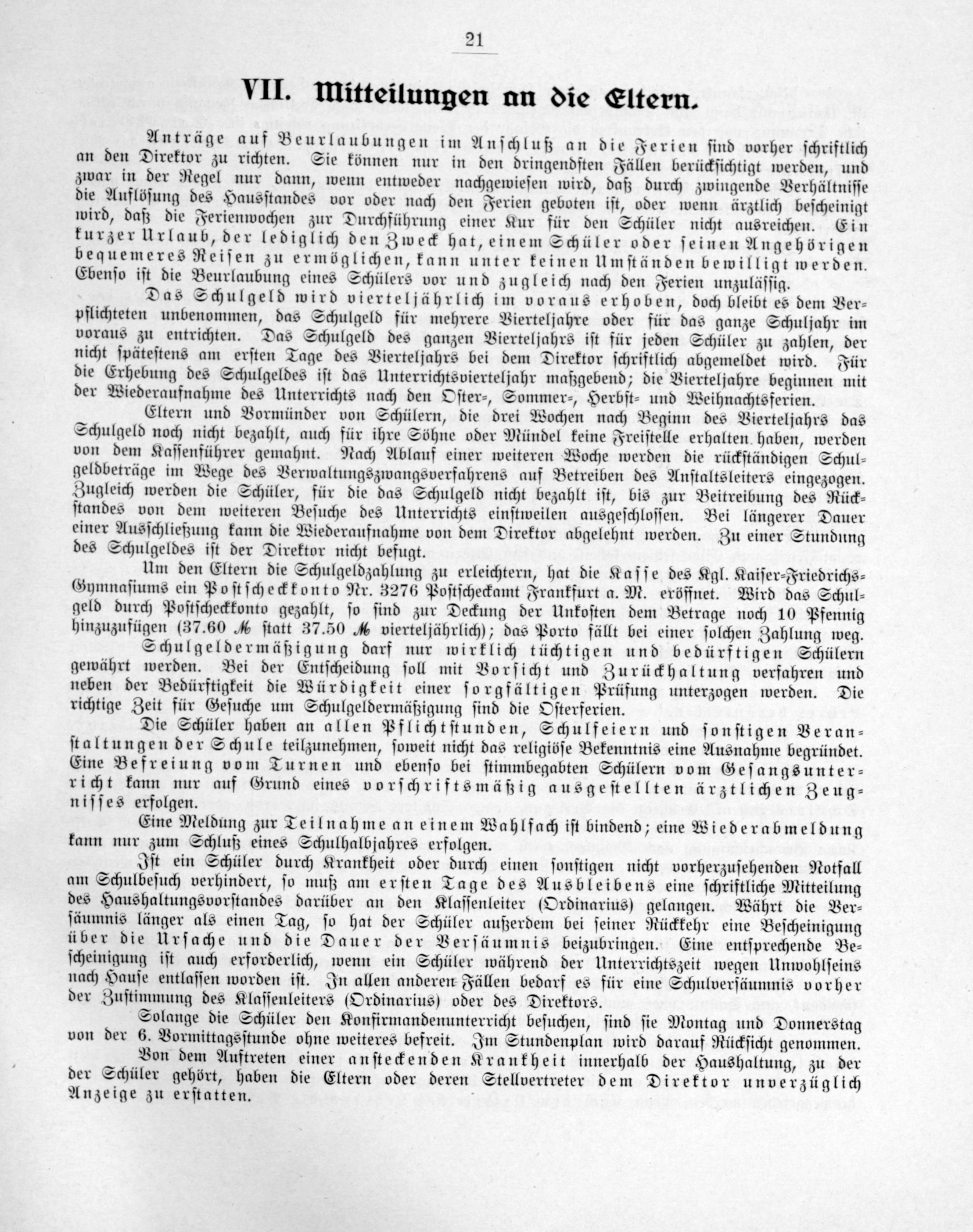 21

VII. Mitteilungen an die Eltern.

Anträge auf Beurlaubungen im Anschluß an die Ferien sind vorher schriftlich an den Direktor zu richten. Sie können nur in den dringendsten Fällen berücksichtigt werden, und zwar in der Regel nur dann, wenn entweder nachgewiesen wird, daß durch zwingende Verhältnisse die Auflösung des Hausstandes vor oder nach den Ferien geboten ist, oder wenn ärztlich bescheinigt wird, daß die Ferienwochen zur Durchführung einer Kur für den Schüler nicht ausreichen. Ein kurzer Urlaub, der lediglich den Zweck hat, einem Schüler oder seinen Angehörigen bequemeres Reisen zu ermöglichen, kann unter keinen Umständen bewilligt werden. Ebenso ist die Beurlaubung eines Schülers vor und zugleich nach den Ferien unzulässig.

Das Schulgeld wird vierteljährlich im voraus erhoben, doch bleibt es dem Verpflichteten unbenommen, das Schulgeld für mehrere Vierteljahre oder für das ganze Schuljahr im voraus zu entrichten. Das Schulgeld des ganzen Vierteljahrs ist für jeden Schüler zu zahlen, der nicht spätestens am ersten Tage des Vierteljahrs bei dem Direktor schriftlich abgemeldet wird. Für die Erhebung des Schulgeldes ist das Unterrichtsvierteljahr maßgebend; die Vierteljahre beginnen mit der Wiederaufnahme des Unterrichts nach den Oster-, Sommer-, Herbst- und Weihnachtsferien.

Eltern und Vormünder von Schülern, die drei Wochen nach Beginn des Vierteljahrs das Schulgeld noch nicht bezahlt, auch für ihre Söhne oder Mündel keine Freistelle erhalten haben, werden von dem Kassenführer gemahnt. Nach Ablauf einer weiteren Woche werden die rückständigen Schulgeldbeträge im Wege des Verwaltungszwangsverfahrens auf Betreiben des Anstaltsleiters eingezogen. Zugleich werden die Schüler, für die das Schulgeld nicht bezahlt ist, bis zur Beitreibung des Rückstandes von dem weiteren Besuche des Unterrichts einstweilen ausgeschlossen. Bei längerer Dauer einer Ausschließung kann die Wiederaufnahme von dem Direktor abgelehnt werden. Zu einer Stundung des Schulgeldes ist der Direktor nicht befugt.

Um den Eltern die Schulgeldzahlung zu erleichtern, hat die Kasse des Kgl. Kaiser-Friedrichs-Gymnasiums ein Postscheckkonto Nr. 3276 Postscheckamt Frankfurt a. M. eröffnet. Wird das Schulgeld durch Postscheckkonto gezahlt, so sind zur Deckung der Unkosten dem Betrage noch 10 Pfennig hinzuzufügen (37.60 ℳ statt 37.50 ℳ vierteljährlich); das Porto fällt bei einer solchen Zahlung weg.

Schulgeldermäßigung darf nur wirklich tüchtigen und bedürftigen Schülern gewährt werden. Bei der Entscheidung soll mit Vorsicht und Zurückhaltung verfahren und neben der Bedürftigkeit die Würdigkeit einer sorgfältigen Prüfung unterzogen werden. Die richtige Zeit für Gesuche um Schulgeldermäßigung sind die Osterferien.

Die Schüler haben an allen Pflichtstunden, Schulfeiern und sonstigen Veranstaltungen der Schule teilzunehmen, soweit nicht das religiöse Bekenntnis eine Ausnahme begründet. Eine Befreiung vom Turnen und ebenso bei stimmbegabten Schülern vom Gesangsunterricht kann nur auf Grund eines vorschriftsmäßig ausgestellten ärztlichen Zeugnisses erfolgen.

Eine Meldung zur Teilnahme an einem Wahlfach ist bindend; eine Wiederabmeldung kann nur zum Schluß eines Schulhalbjahres erfolgen.

Ist ein Schüler durch Krankheit oder durch einen sonstigen nicht vorherzusehenden Notfall am Schulbesuch verhindert, so muß am ersten Tage des Ausbleibens eine schriftliche Mitteilung des Haushaltungsvorstandes darüber an den Klassenleiter (Ordinarius) gelangen. Währt die Versäumnis länger als einen Tag, so hat der Schüler außerdem bei seiner Rückkehr eine Bescheinigung über die Ursache und die Dauer der Versäumnis beizubringen. Eine entsprechende Bescheinigung ist auch erforderlich, wenn ein Schüler während der Unterrichtszeit wegen Unwohlseins nach Hause entlassen worden ist. In allen anderen Fällen bedarf es für eine Schulversäumnis vorher der Zustimmung des Klassenleiters (Ordinarius) oder des Direktors.

Solange die Schüler den Konfirmandenunterricht besuchen, sind sie Montag und Donnerstag von der 6. Vormittagsstunde ohne weiteres befreit. Im Stundenplan wird darauf Rücksicht genommen.

Von dem Auftreten einer ansteckenden Krankheit innerhalb der Haushaltung, zu der der Schüler gehört, haben die Eltern oder deren Stellvertreter dem Direktor unverzüglich Anzeige zu erstatten.